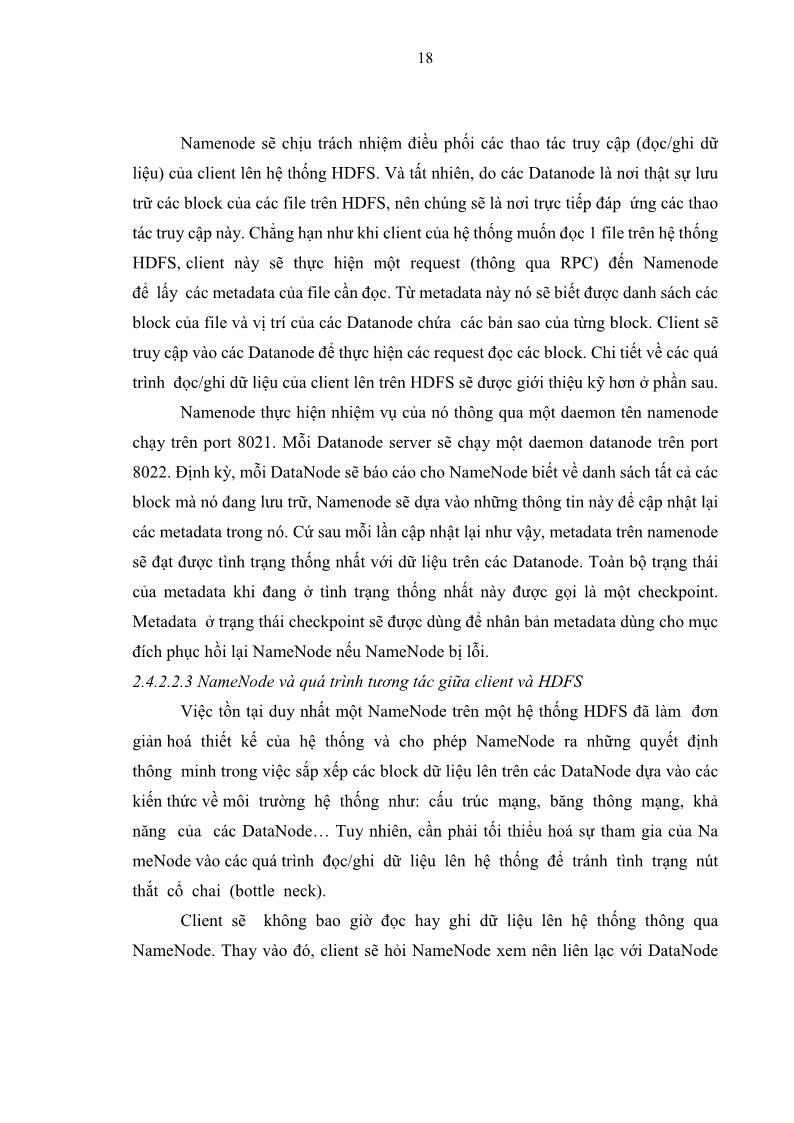 18

Namenode sẽ chịu trách nhiệm điều phối các thao tác truy cập (đọc/ghi dữ liệu) của client lên hệ thống HDFS. Và tất nhiên, do các Datanode là nơi thật sự lưu trữ các block của các file trên HDFS, nên chúng sẽ là nơi trực tiếp đáp ứng các thao tác truy cập này. Chẳng hạn như khi client của hệ thống muốn đọc 1 file trên hệ thống HDFS, client này sẽ thực hiện một request (thông qua RPC) đến Namenode để lấy các metadata của file cần đọc. Từ metadata này nó sẽ biết được danh sách các block của file và vị trí của các Datanode chứa các bản sao của từng block. Client sẽ truy cập vào các Datanode để thực hiện các request đọc các block. Chi tiết về các quá trình đọc/ghi dữ liệu của client lên trên HDFS sẽ được giới thiệu kỹ hơn ở phần sau.

Namenode thực hiện nhiệm vụ của nó thông qua một daemon tên namenode chạy trên port 8021. Mỗi Datanode server sẽ chạy một daemon datanode trên port 8022. Định kỳ, mỗi DataNode sẽ báo cáo cho NameNode biết về danh sách tất cả các block mà nó đang lưu trữ, Namenode sẽ dựa vào những thông tin này để cập nhật lại các metadata trong nó. Cứ sau mỗi lần cập nhật lại như vậy, metadata trên namenode sẽ đạt được tình trạng thống nhất với dữ liệu trên các Datanode. Toàn bộ trạng thái của metadata khi đang ở tình trạng thống nhất này được gọi là một checkpoint. Metadata ở trạng thái checkpoint sẽ được dùng để nhân bản metadata dùng cho mục đích phục hồi lại NameNode nếu NameNode bị lỗi.

2.4.2.2.3 NameNode và quá trình tương tác giữa client và HDFS

Việc tồn tại duy nhất một NameNode trên một hệ thống HDFS đã làm đơn giản hoá thiết kế của hệ thống và cho phép NameNode ra những quyết định thông minh trong việc sắp xếp các block dữ liệu lên trên các DataNode dựa vào các kiến thức về môi trường hệ thống như: cấu trúc mạng, băng thông mạng, khả năng của các DataNode… Tuy nhiên, cần phải tối thiểu hoá sự tham gia của Na meNode vào các quá trình đọc/ghi dữ liệu lên hệ thống để tránh tình trạng nút thắt cổ chai (bottle neck).

Client sẽ không bao giờ đọc hay ghi dữ liệu lên hệ thống thông qua NameNode. Thay vào đó, client sẽ hỏi NameNode xem nên liên lạc với DataNode